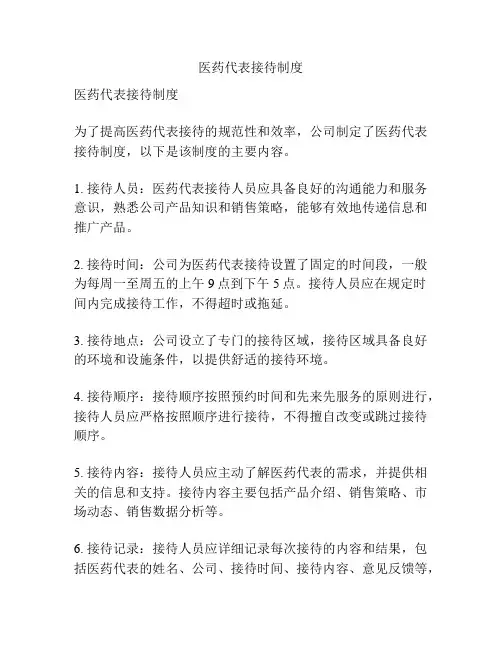 医药代表接待制度

医药代表接待制度

为了提高医药代表接待的规范性和效率，公司制定了医药代表接待制度，以下是该制度的主要内容。

1. 接待人员：医药代表接待人员应具备良好的沟通能力和服务意识，熟悉公司产品知识和销售策略，能够有效地传递信息和推广产品。

2. 接待时间：公司为医药代表接待设置了固定的时间段，一般为每周一至周五的上午 9 点到下午 5 点。接待人员应在规定时间内完成接待工作，不得超时或拖延。

3. 接待地点：公司设立了专门的接待区域，接待区域具备良好的环境和设施条件，以提供舒适的接待环境。

4. 接待顺序：接待顺序按照预约时间和先来先服务的原则进行，接待人员应严格按照顺序进行接待，不得擅自改变或跳过接待顺序。

5. 接待内容：接待人员应主动了解医药代表的需求，并提供相关的信息和支持。接待内容主要包括产品介绍、销售策略、市场动态、销售数据分析等。

6. 接待记录：接待人员应详细记录每次接待的内容和结果，包括医药代表的姓名、公司、接待时间、接待内容、意见反馈等，